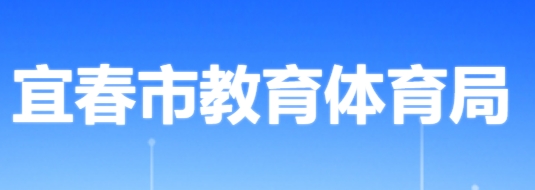 宜春市教育体育局